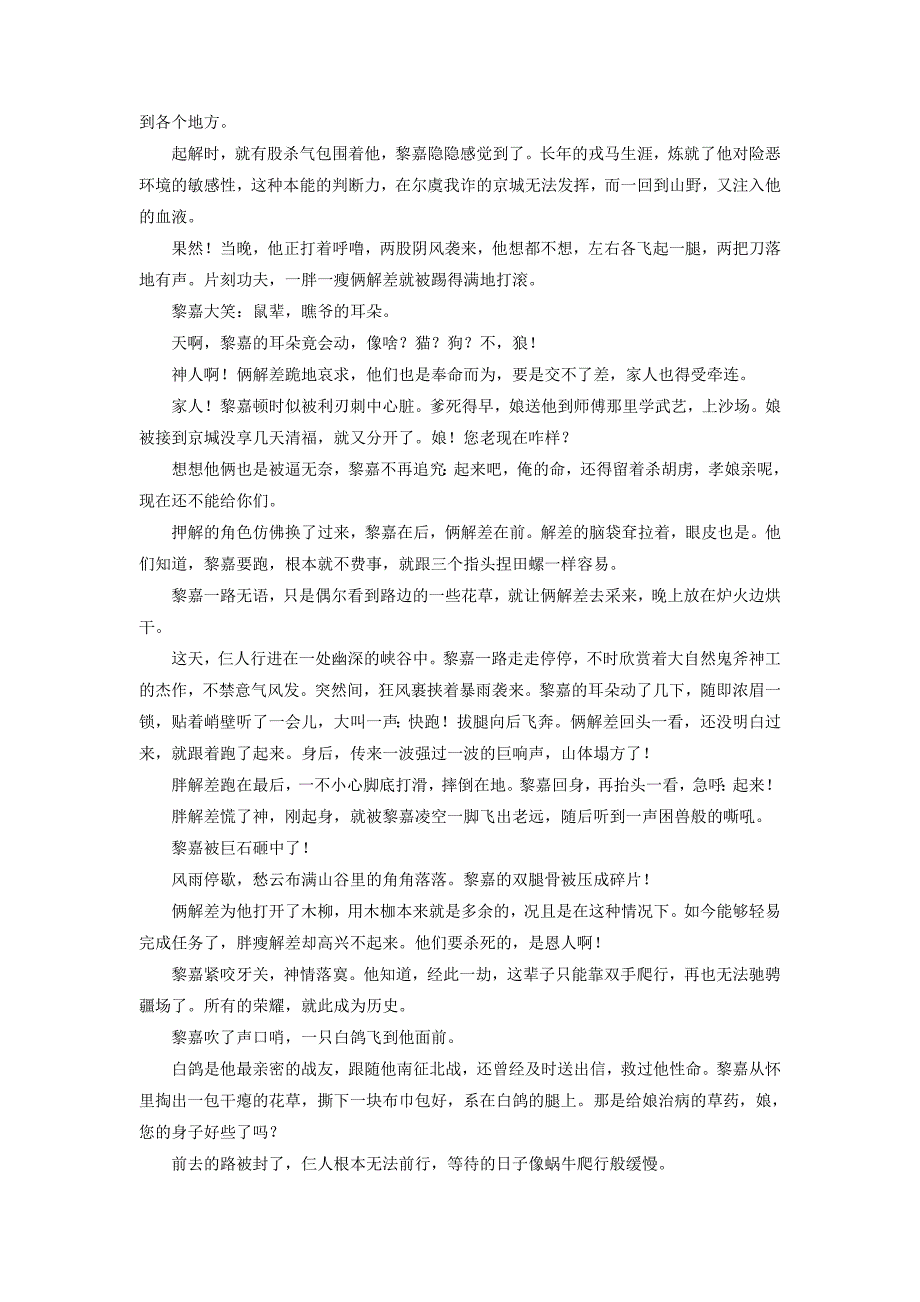 到各个地方。

起解时，就有股杀气包围着他，黎嘉隐隐感觉到了。长年的戎马生涯，炼就了他对险恶环境的敏感性，这种本能的判断力，在尔虞我诈的京城无法发挥，而一回到山野，又注入他的血液。

果然！当晚，他正打着呼噜，两股阴风袭来，他想都不想，左右各飞起一腿，两把刀落地有声。片刻功夫，一胖一瘦俩解差就被踢得满地打滚。

黎嘉大笑：鼠辈，瞧爷的耳朵。

天啊，黎嘉的耳朵竟会动，像啥？猫？狗？不，狼！

神人啊！俩解差跪地哀求，他们也是奉命而为，要是交不了差，家人也得受牵连。

家人！黎嘉顿时似被利刃刺中心脏。爹死得早，娘送他到师傅那里学武艺，上沙场。娘被接到京城没享几天清福，就又分开了。娘！您老现在咋样？

想想他俩也是被逼无奈，黎嘉不再追究：起来吧，俺的命，还得留着杀胡虏，孝娘亲呢，现在还不能给你们。

押解的角色仿佛换了过来，黎嘉在后，俩解差在前。解差的脑袋耷拉着，眼皮也是。他们知道，黎嘉要跑，根本就不费事，就跟三个指头捏田螺一样容易。

黎嘉一路无语，只是偶尔看到路边的一些花草，就让俩解差去采来，晚上放在炉火边烘干。

这天，仨人行进在一处幽深的峡谷中。黎嘉一路走走停停，不时欣赏着大自然鬼斧神工的杰作，不禁意气风发。突然间，狂风裹挟着暴雨袭来。黎嘉的耳朵动了几下，随即浓眉一锁，贴着峭壁听了一会儿，大叫一声：快跑！拔腿向后飞奔。俩解差回头一看，还没明白过来，就跟着跑了起来。身后，传来一波强过一波的巨响声，山体塌方了！

胖解差跑在最后，一不小心脚底打滑，摔倒在地。黎嘉回身，再抬头一看，急呼：起来！

胖解差慌了神，刚起身，就被黎嘉凌空一脚飞出老远，随后听到一声困兽般的嘶吼。

黎嘉被巨石砸中了！

风雨停歇，愁云布满山谷里的角角落落。黎嘉的双腿骨被压成碎片！

俩解差为他打开了木枷，用木枷本来就是多余的，况且是在这种情况下。如今能够轻易完成任务了，胖瘦解差却高兴不起来。他们要杀死的，是恩人啊！

黎嘉紧咬牙关，神情落寞。他知道，经此一劫，这辈子只能靠双手爬行，再也无法驰骋疆场了。所有的荣耀，就此成为历史。

黎嘉吹了声口哨，一只白鸽飞到他面前。

白鸽是他最亲密的战友，跟随他南征北战，还曾经及时送出信，救过他性命。黎嘉从怀里掏出一包干瘪的花草，撕下一块布巾包好，系在白鸽的腿上。那是给娘治病的草药，娘，您的身子好些了吗？

前去的路被封了，仨人根本无法前行，等待的日子像蜗牛爬行般缓慢。